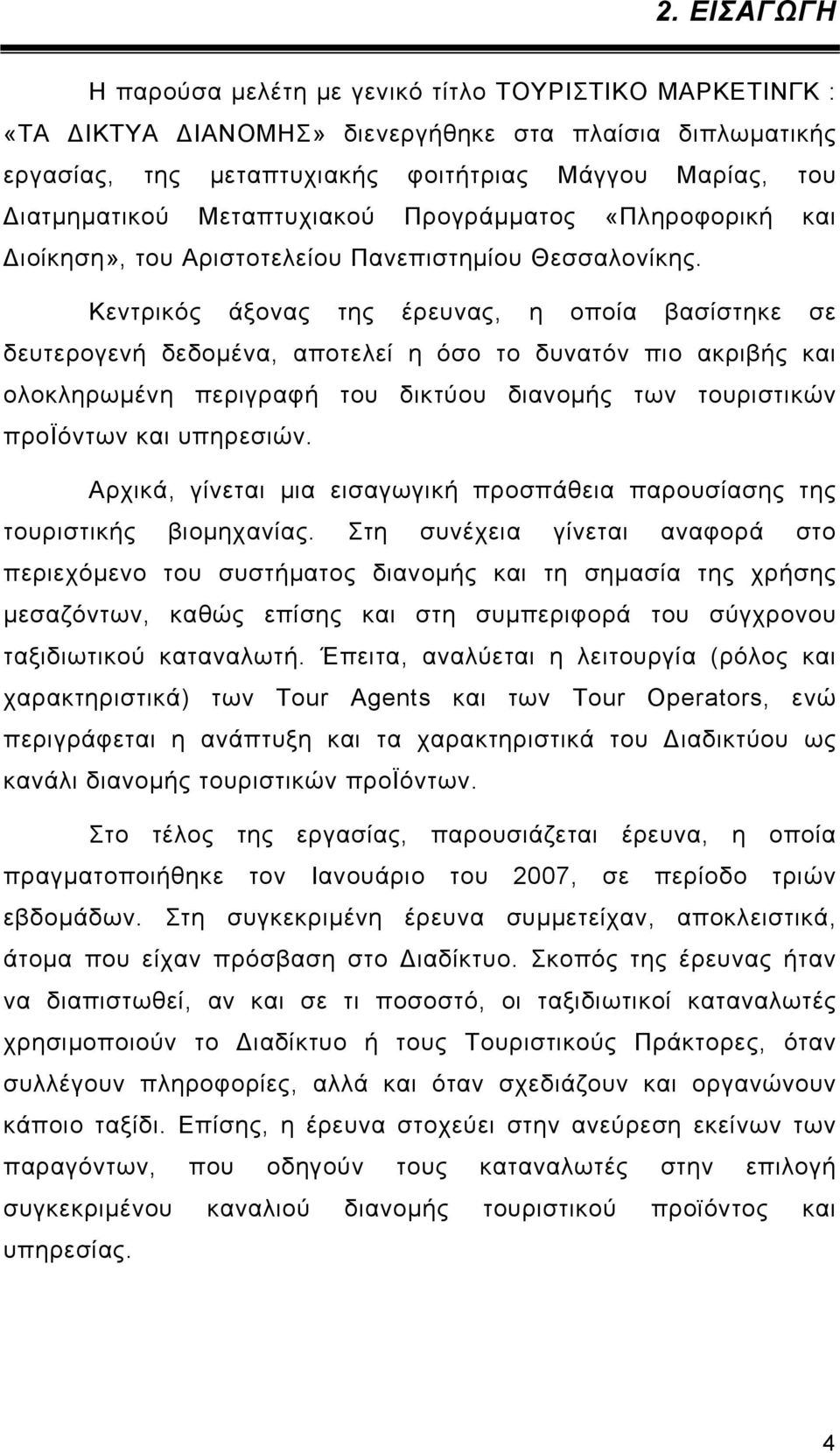 2. ΕΙΣΑΓΩΓΗ

Η παρούσα μελέτη με γενικό τίτλο ΤΟΥΡΙΣΤΙΚΟ ΜΑΡΚΕΤΙΝΓΚ : «ΤΑ ΔΙΚΤΥΑ ΔΙΑΝΟΜΗΣ» διενεργήθηκε στα πλαίσια διπλωματικής εργασίας, της μεταπτυχιακής φοιτήτριας Μάγγου Μαρίας, του Διατμηματικού Μεταπτυχιακού Προγράμματος «Πληροφορική και Διοίκηση», του Αριστοτελείου Πανεπιστημίου Θεσσαλονίκης.

Κεντρικός άξονας της έρευνας, η οποία βασίστηκε σε δευτερογενή δεδομένα, αποτελεί η όσο το δυνατόν πιο ακριβής και ολοκληρωμένη περιγραφή του δικτύου διανομής των τουριστικών προΪόντων και υπηρεσιών.

Αρχικά, γίνεται μια εισαγωγική προσπάθεια παρουσίασης της τουριστικής βιομηχανίας. Στη συνέχεια γίνεται αναφορά στο περιεχόμενο του συστήματος διανομής και τη σημασία της χρήσης μεσαζόντων, καθώς επίσης και στη συμπεριφορά του σύγχρονου ταξιδιωτικού καταναλωτή. Έπειτα, αναλύεται η λειτουργία (ρόλος και χαρακτηριστικά) των Tour Agents και των Tour Operators, ενώ περιγράφεται η ανάπτυξη και τα χαρακτηριστικά του Διαδικτύου ως κανάλι διανομής τουριστικών προΪόντων.

Στο τέλος της εργασίας, παρουσιάζεται έρευνα, η οποία πραγματοποιήθηκε τον Ιανουάριο του 2007, σε περίοδο τριών εβδομάδων. Στη συγκεκριμένη έρευνα συμμετείχαν, αποκλειστικά, άτομα που είχαν πρόσβαση στο Διαδίκτυο. Σκοπός της έρευνας ήταν να διαπιστωθεί, αν και σε τι ποσοστό, οι ταξιδιωτικοί καταναλωτές χρησιμοποιούν το Διαδίκτυο ή τους Τουριστικούς Πράκτορες, όταν συλλέγουν πληροφορίες, αλλά και όταν σχεδιάζουν και οργανώνουν κάποιο ταξίδι. Επίσης, η έρευνα στοχεύει στην ανεύρεση εκείνων των παραγόντων, που οδηγούν τους καταναλωτές στην επιλογή συγκεκριμένου καναλιού διανομής τουριστικού προϊόντος και υπηρεσίας.

4